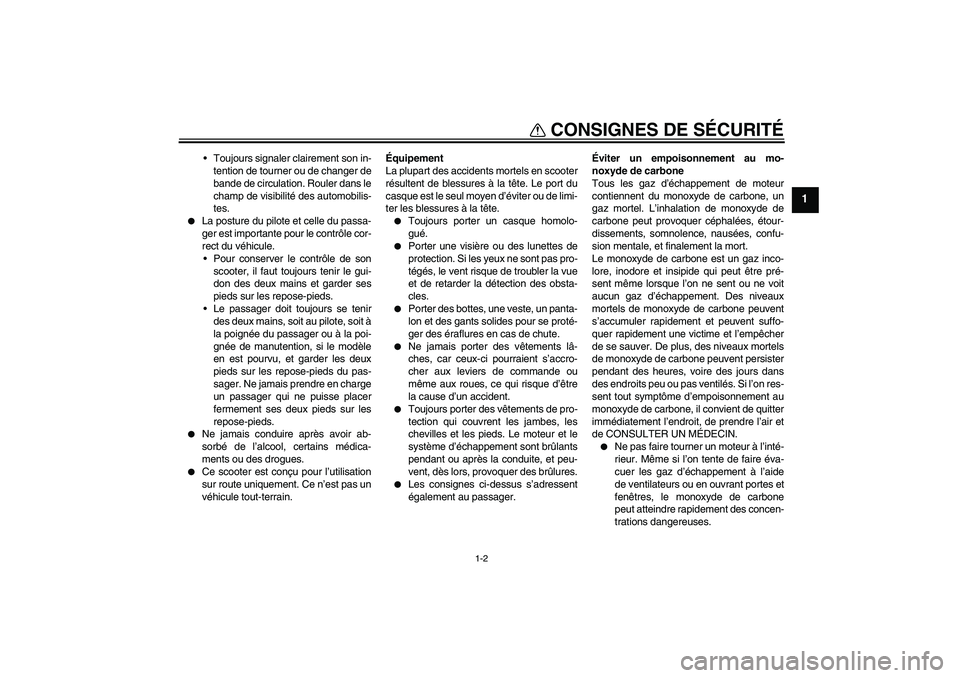 CONSIGNES DE SÉCURITÉ

1

• Toujours signaler clairement son intention de tourner ou de changer de bande de circulation. Rouler dans le champ de visibilité des automobilistes.

● La posture du pilote et celle du passager est importante pour le contrôle correct du véhicule.

• Pour conserver le contrôle de son scooter, il faut toujours tenir le guidon des deux mains et garder ses pieds sur les repose-pieds.

• Le passager doit toujours se tenir des deux mains, soit au pilote, soit à la poignée du passager ou à la poignée de manutention, si le modèle en est pourvu, et garder les deux pieds sur les repose-pieds du passager. Ne jamais prendre en charge un passager qui ne puisse placer fermement ses deux pieds sur les repose-pieds.

● Ne jamais conduire après avoir absorbé de l'alcool, certains médicaments ou des drogues.

● Ce scooter est conçu pour l'utilisation sur route uniquement. Ce n'est pas un véhicule tout-terrain.

Équipement
La plupart des accidents mortels en scooter résultent de blessures à la tête. Le port du casque est le seul moyen d'éviter ou de limiter les blessures à la tête.

● Toujours porter un casque homologué.

● Porter une visière ou des lunettes de protection. Si les yeux ne sont pas protégés, le vent risque de troubler la vue et de retarder la détection des obstacles.

● Porter des bottes, une veste, un pantalon et des gants solides pour se protéger des éraflures en cas de chute.

● Ne jamais porter des vêtements lâches, car ceux-ci pourraient s'accrocher aux leviers de commande ou même aux roues, ce qui risque d'être la cause d'un accident.

● Toujours porter des vêtements de protection qui couvrent les jambes, les chevilles et les pieds. Le moteur et le système d'échappement sont brûlants pendant ou après la conduite, et peuvent, dès lors, provoquer des brûlures.

● Les consignes ci-dessus s'adressent également au passager.

Éviter un empoisonnement au monoxyde de carbone
Tous les gaz d'échappement de moteur contiennent du monoxyde de carbone, un gaz mortel. L'inhalation de monoxyde de carbone peut provoquer céphalées, étourdissements, somnolence, nausées, confusion mentale, et finalement la mort.
Le monoxyde de carbone est un gaz incolore, inodore et insipide qui peut être présent même lorsque l'on ne sent ou ne voit aucun gaz d'échappement. Des niveaux mortels de monoxyde de carbone peuvent s'accumuler rapidement et peuvent suffoquer rapidement une victime et l'empêcher de se sauver. De plus, des niveaux mortels de monoxyde de carbone peuvent persister pendant des heures, voire des jours dans des endroits peu ou pas ventilés. Si l'on ressent tout symptôme d'empoisonnement au monoxyde de carbone, il convient de quitter immédiatement l'endroit, de prendre l'air et de CONSULTER UN MÉDECIN.

● Ne pas faire tourner un moteur à l'intérieur. Même si l'on tente de faire évacuer les gaz d'échappement à l'aide de ventilateurs ou en ouvrant portes et fenêtres, le monoxyde de carbone peut atteindre rapidement des concentrations dangereuses.

1-2

carmanualsonline.info